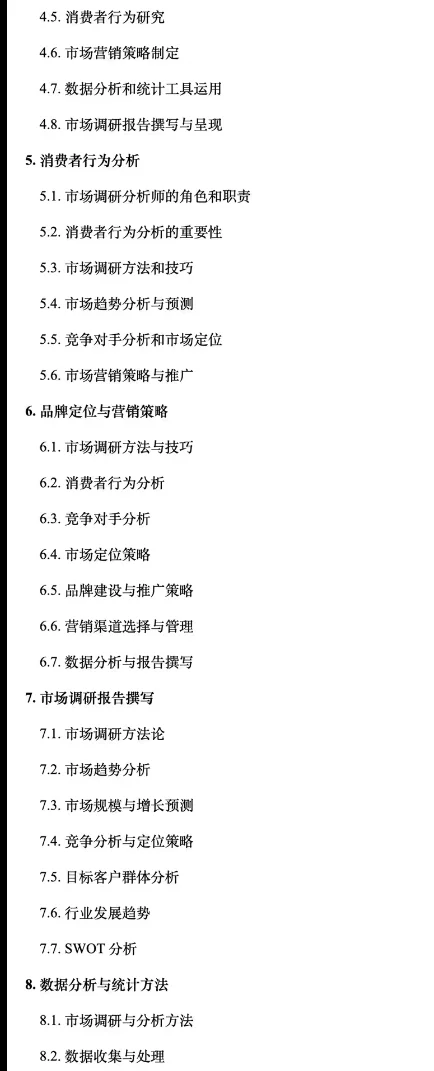 4.5. 消费者行为研究

4.6. 市场营销策略制定

4.7. 数据分析和统计工具运用

4.8. 市场调研报告撰写与呈现

5. 消费者行为分析

5.1. 市场调研分析师的角色和职责

5.2. 消费者行为分析的重要性

5.3. 市场调研方法和技巧

5.4. 市场趋势分析与预测

5.5. 竞争对手分析和市场定位

5.6. 市场营销策略与推广

6. 品牌定位与营销策略

6.1. 市场调研方法与技巧

6.2. 消费者行为分析

6.3. 竞争对手分析

6.4. 市场定位策略

6.5. 品牌建设与推广策略

6.6. 营销渠道选择与管理

6.7. 数据分析与报告撰写

7. 市场调研报告撰写

7.1. 市场调研方法论

7.2. 市场趋势分析

7.3. 市场规模与增长预测

7.4. 竞争分析与定位策略

7.5. 目标客户群体分析

7.6. 行业发展趋势

7.7. SWOT 分析

8. 数据分析与统计方法

8.1. 市场调研与分析方法

8.2. 数据收集与处理